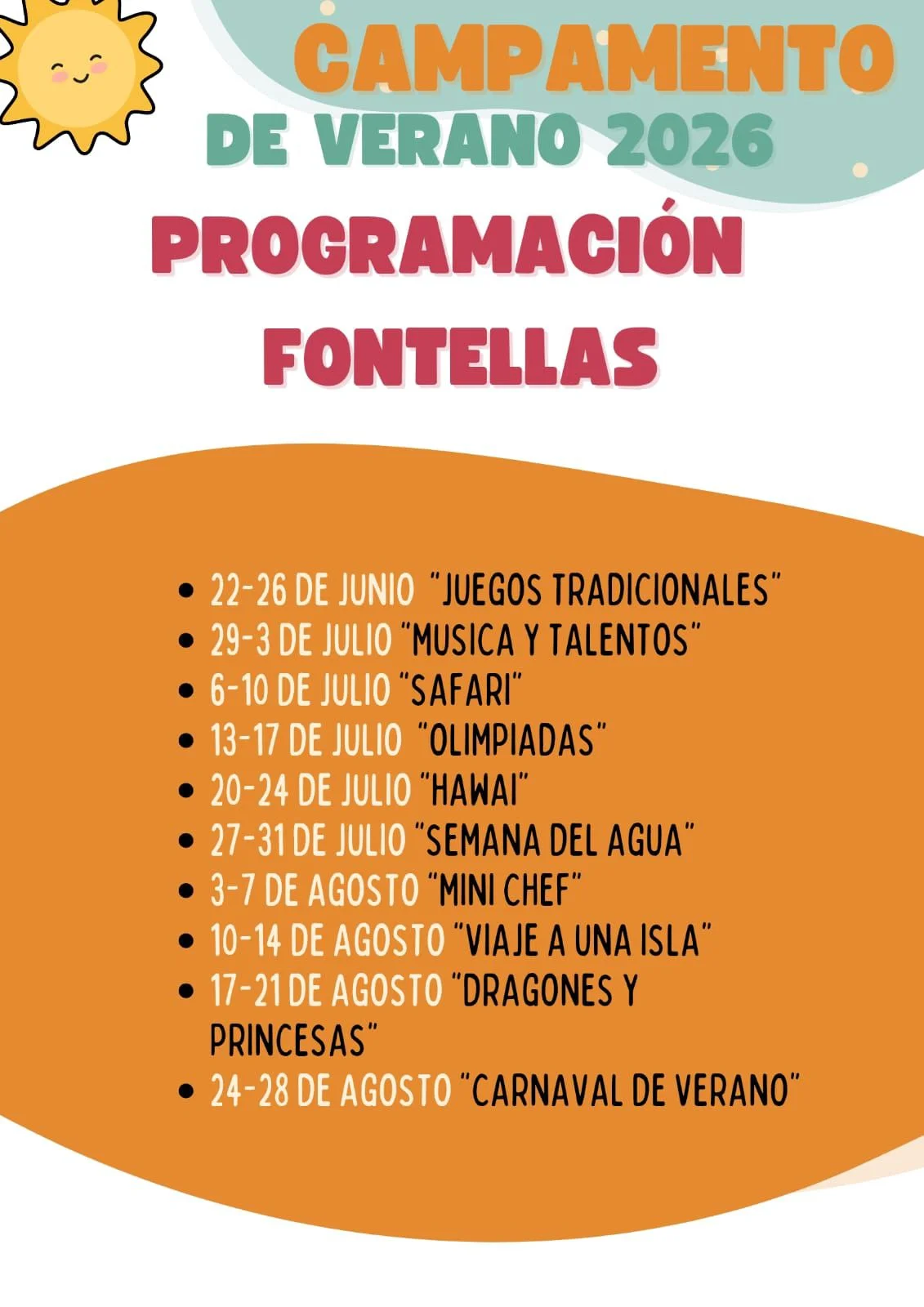 CAMPAMENTO
DE VERANO 2026

PROGRAMACIÓN
FONTELLAS

- 22-26 DE JUNIO "JUEGOS TRADICIONALES"
- 29-3 DE JULIO "MUSICA Y TALENTOS"
- 6-10 DE JULIO "SAFARI"
- 13-17 DE JULIO "OLIMPIADAS"
- 20-24 DE JULIO "HAWAI"
- 27-31 DE JULIO "SEMANA DEL AGUA"
- 3-7 DE AGOSTO "MINI CHEF"
- 10-14 DE AGOSTO "VIAJE A UNA ISLA"
- 17-21 DE AGOSTO "DRAGONES Y PRINCESAS"
- 24-28 DE AGOSTO "CARNAVAL DE VERANO"